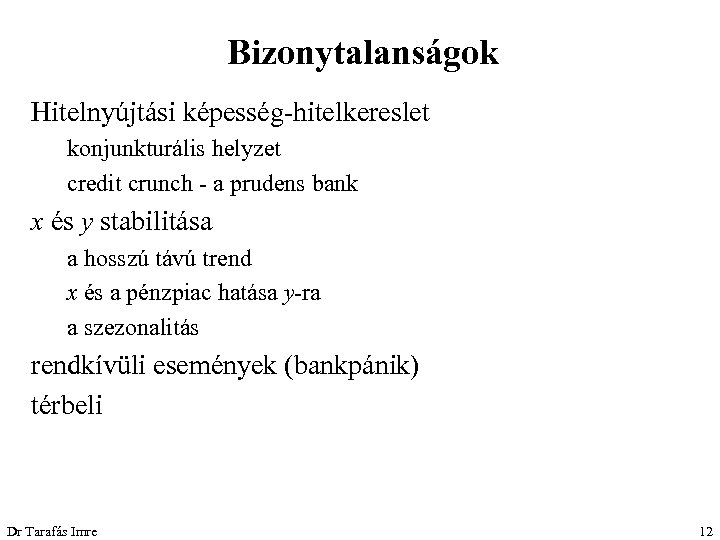 Bizonytalanságok

Hitelnyújtási képesség-hitelkereslet

konjunkturális helyzet

credit crunch - a prudens bank

$x$ és $y$ stabilitása

a hosszú távú trend

$x$ és a pénzpiac hatása $y$-ra

a szezonalitás

rendkívüli események (bankpánik)

térbeli

Dr Tarafás Imre

12